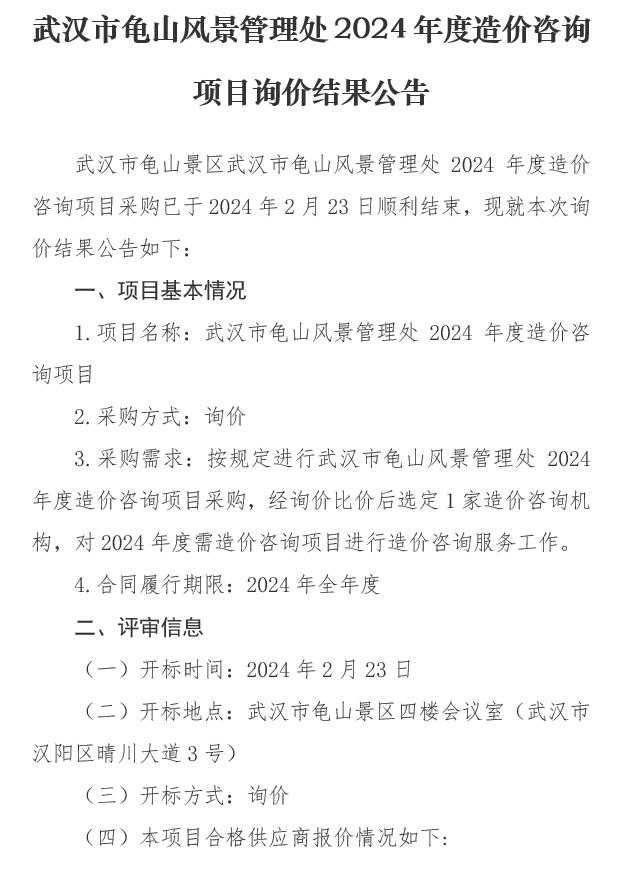 武汉市龟山风景管理处 2024 年度造价咨询项目询价结果公告

武汉市龟山景区武汉市龟山风景管理处 2024 年度造价咨询项目采购已于 2024 年 2 月 23 日顺利结束，现就本次询价结果公告如下：

一、项目基本情况

1. 项目名称：武汉市龟山风景管理处 2024 年度造价咨询项目

2. 采购方式：询价

3. 采购需求：按规定进行武汉市龟山风景管理处 2024 年度造价咨询项目采购，经询价比价后选定 1 家造价咨询机构，对 2024 年度需造价咨询项目进行造价咨询服务工作。

4. 合同履行期限：2024 年全年度

二、评审信息

（一）开标时间：2024 年 2 月 23 日

（二）开标地点：武汉市龟山景区四楼会议室（武汉市汉阳区晴川大道 3 号）

（三）开标方式：询价

（四）本项目合格供应商报价情况如下：